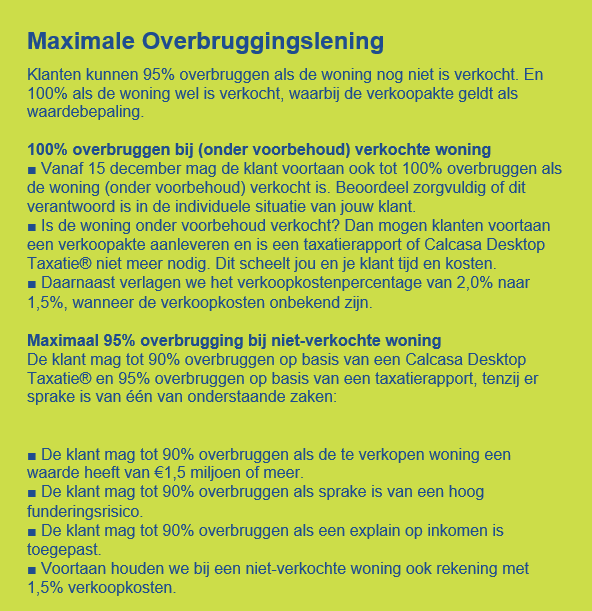 Maximale Overbruggingslening

Klanten kunnen 95% overbruggen als de woning nog niet is verkocht. En 100% als de woning wel is verkocht, waarbij de verkoopakte geldt als waardebepaling.

100% overbruggen bij (onder voorbehoud) verkochte woning
■ Vanaf 15 december mag de klant voortaan ook tot 100% overbruggen als de woning (onder voorbehoud) verkocht is. Beoordeel zorgvuldig of dit verantwoord is in de individuele situatie van jouw klant.
■ Is de woning onder voorbehoud verkocht? Dan mogen klanten voortaan een verkoopakte aanleveren en is een taxatierapport of Calcasa Desktop Taxatie® niet meer nodig. Dit scheelt jou en je klant tijd en kosten.
■ Daarnaast verlagen we het verkoopkostenpercentage van 2,0% naar 1,5%, wanneer de verkoopkosten onbekend zijn.

Maximaal 95% overbrugging bij niet-verkochte woning
De klant mag tot 90% overbruggen op basis van een Calcasa Desktop Taxatie® en 95% overbruggen op basis van een taxatierapport, tenzij er sprake is van één van onderstaande zaken:

■ De klant mag tot 90% overbruggen als de te verkopen woning een waarde heeft van €1,5 miljoen of meer.
■ De klant mag tot 90% overbruggen als sprake is van een hoog funderingsrisico.
■ De klant mag tot 90% overbruggen als een explain op inkomen is toegepast.
■ Voortaan houden we bij een niet-verkochte woning ook rekening met 1,5% verkoopkosten.